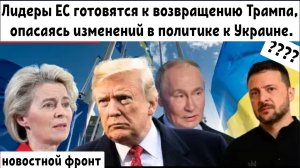 Лидеры ЕС готовятся к возвращению Трампа, опасаясь изменений в политике к Украине.

????

новостной фронт